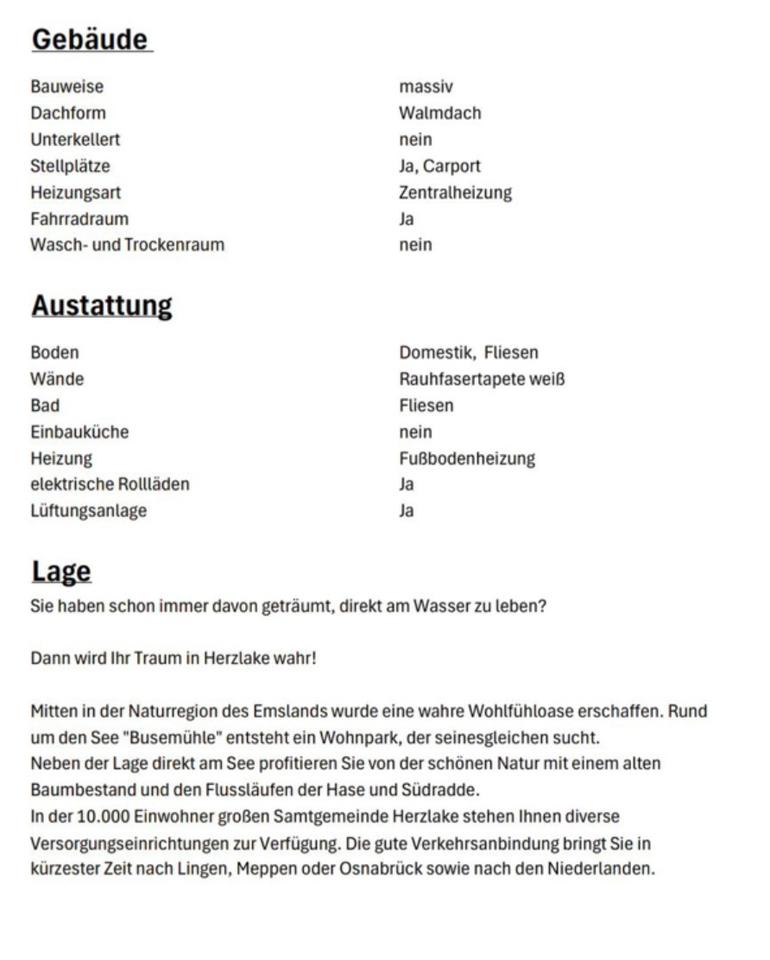 Gebäude

| | |
|---|---|
| Bauweise | massiv |
| Dachform | Walmdach |
| Unterkellert | nein |
| Stellplätze | Ja, Carport |
| Heizungsart | Zentralheizung |
| Fahrradraum | Ja |
| Wasch- und Trockenraum | nein |

Austattung

| | |
|---|---|
| Boden | Domestik, Fliesen |
| Wände | Rauhfasertapete weiß |
| Bad | Fliesen |
| Einbauküche | nein |
| Heizung | Fußbodenheizung |
| elektrische Rollläden | Ja |
| Lüftungsanlage | Ja |

Lage

Sie haben schon immer davon geträumt, direkt am Wasser zu leben?

Dann wird Ihr Traum in Herzlake wahr!

Mitten in der Naturregion des Emslands wurde eine wahre Wohlfühloase erschaffen. Rund um den See "Busemühle" entsteht ein Wohnpark, der seinesgleichen sucht.
Neben der Lage direkt am See profitieren Sie von der schönen Natur mit einem alten Baumbestand und den Flussläufen der Hase und Südradde.
In der 10.000 Einwohner großen Samtgemeinde Herzlake stehen Ihnen diverse Versorgungseinrichtungen zur Verfügung. Die gute Verkehrsanbindung bringt Sie in kürzester Zeit nach Lingen, Meppen oder Osnabrück sowie nach den Niederlanden.